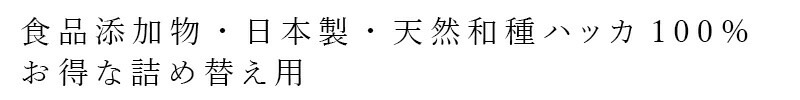 食品添加物・日本製・天然和種ハッカ１００％
お得な詰め替え用